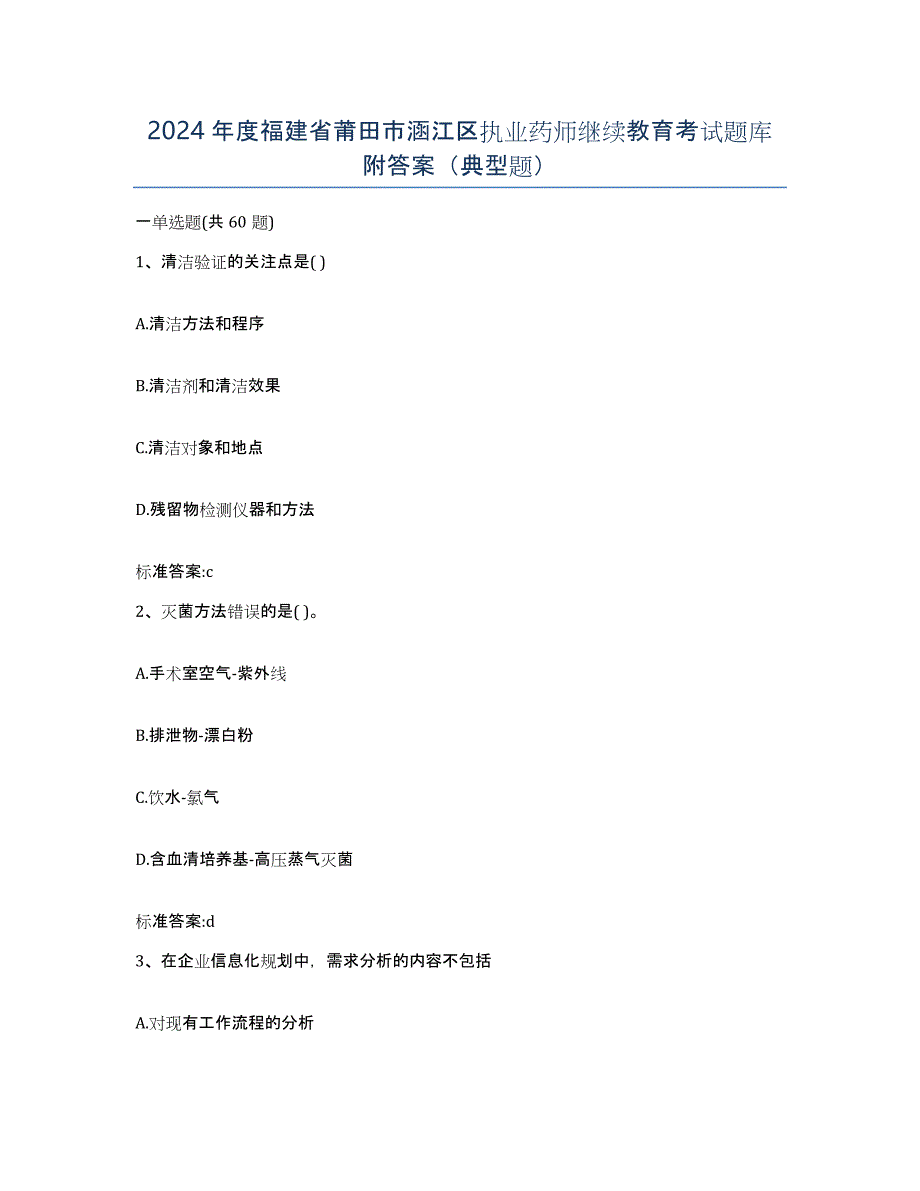 2024年度福建省莆田市涵江区执业药师继续教育考试题库附答案（典型题）

一单选题(共60题)

1、清洁验证的关注点是( )

A.清洁方法和程序

B.清洁剂和清洁效果

C.清洁对象和地点

D.残留物检测仪器和方法

标准答案:c

2、灭菌方法错误的是( )。

A.手术室空气-紫外线

B.排泄物-漂白粉

C.饮水-氯气

D.含血清培养基-高压蒸气灭菌

标准答案:d

3、在企业信息化规划中，需求分析的内容不包括

A.对现有工作流程的分析